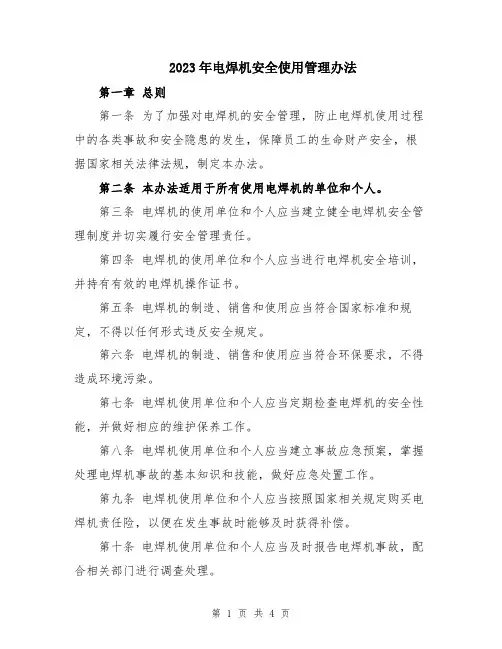 2023年电焊机安全使用管理办法

第一章 总则

第一条 为了加强对电焊机的安全管理，防止电焊机使用过程中的各类事故和安全隐患的发生，保障员工的生命财产安全，根据国家相关法律法规，制定本办法。

第二条 本办法适用于所有使用电焊机的单位和个人。

第三条 电焊机的使用单位和个人应当建立健全电焊机安全管理制度并切实履行安全管理责任。

第四条 电焊机的使用单位和个人应当进行电焊机安全培训，并持有有效的电焊机操作证书。

第五条 电焊机的制造、销售和使用应当符合国家标准和规定，不得以任何形式违反安全规定。

第六条 电焊机的制造、销售和使用应当符合环保要求，不得造成环境污染。

第七条 电焊机使用单位和个人应当定期检查电焊机的安全性能，并做好相应的维护保养工作。

第八条 电焊机使用单位和个人应当建立事故应急预案，掌握处理电焊机事故的基本知识和技能，做好应急处置工作。

第九条 电焊机使用单位和个人应当按照国家相关规定购买电焊机责任险，以便在发生事故时能够及时获得补偿。

第十条 电焊机使用单位和个人应当及时报告电焊机事故，配合相关部门进行调查处理。

第 1 页 共 4 页